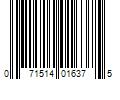 0 71514 01637 5